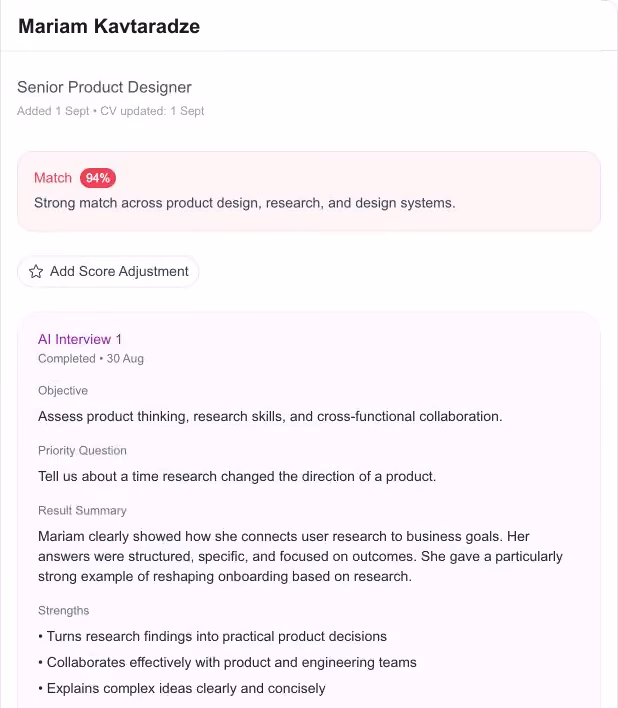 Mariam Kavtaradze

Senior Product Designer

Added 1 Sept • CV updated: 1 Sept

Match 94%

Strong match across product design, research, and design systems.

Add Score Adjustment

AI Interview 1

Completed • 30 Aug

Objective

Assess product thinking, research skills, and cross-functional collaboration.

Priority Question

Tell us about a time research changed the direction of a product.

Result Summary

Mariam clearly showed how she connects user research to business goals. Her answers were structured, specific, and focused on outcomes. She gave a particularly strong example of reshaping onboarding based on research.

Strengths

• Turns research findings into practical product decisions

• Collaborates effectively with product and engineering teams

• Explains complex ideas clearly and concisely